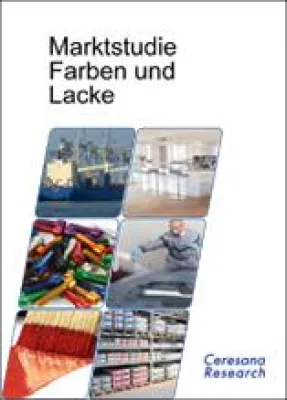 Marktstudie
Farben und
Lacke

Ceresana
Research